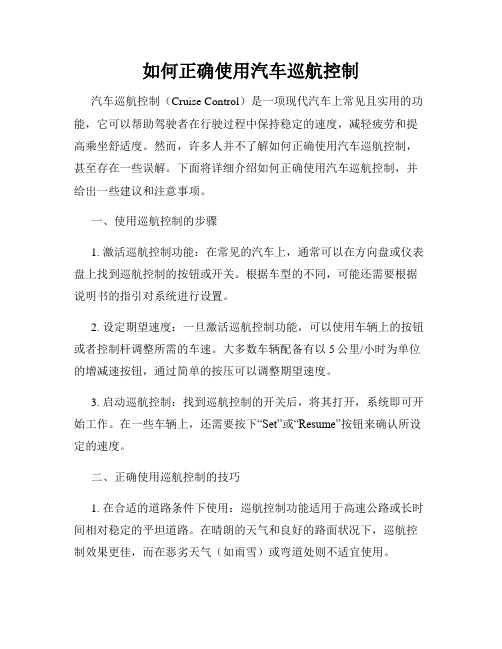 如何正确使用汽车巡航控制

汽车巡航控制（Cruise Control）是一项现代汽车上常见且实用的功能，它可以帮助驾驶者在行驶过程中保持稳定的速度，减轻疲劳和提高乘坐舒适度。然而，许多人并不了解如何正确使用汽车巡航控制，甚至存在一些误解。下面将详细介绍如何正确使用汽车巡航控制，并给出一些建议和注意事项。

一、使用巡航控制的步骤

1. 激活巡航控制功能：在常见的汽车上，通常可以在方向盘或仪表盘上找到巡航控制的按钮或开关。根据车型的不同，可能还需要根据说明书的指引对系统进行设置。

2. 设定期望速度：一旦激活巡航控制功能，可以使用车辆上的按钮或者控制杆调整所需的车速。大多数车辆配备有以 5 公里/小时为单位的增减速按钮，通过简单的按压可以调整期望速度。

3. 启动巡航控制：找到巡航控制的开关后，将其打开，系统即可开始工作。在一些车辆上，还需要按下“Set”或“Resume”按钮来确认所设定的速度。

二、正确使用巡航控制的技巧

1. 在合适的道路条件下使用：巡航控制功能适用于高速公路或长时间相对稳定的平坦道路。在晴朗的天气和良好的路面状况下，巡航控制效果更佳，而在恶劣天气（如雨雪）或弯道处则不适宜使用。